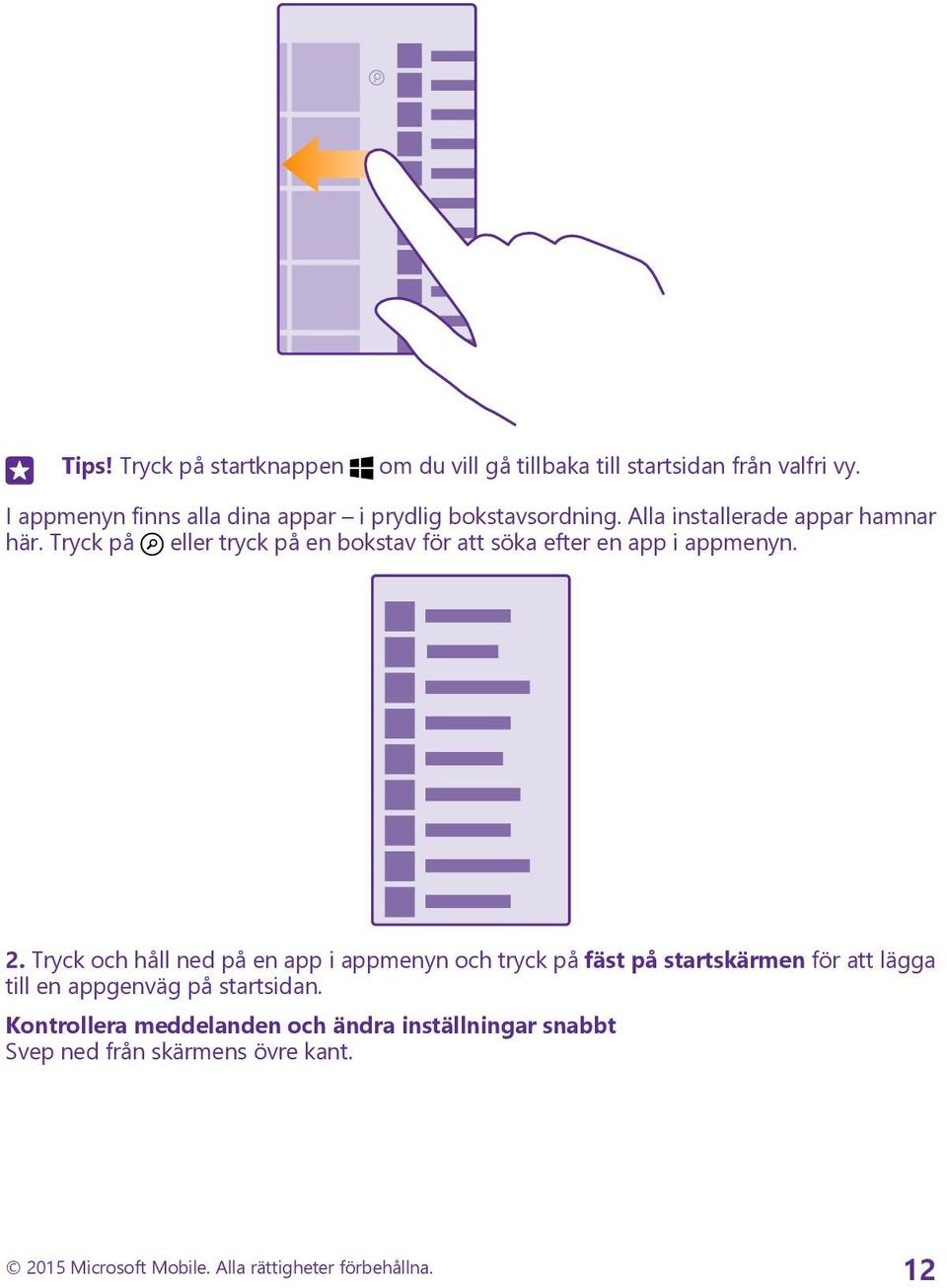 Tips! Tryck på startknappen om du vill gå tillbaka till startsidan från valfri vy.

I appmenyn finns alla dina appar – i prydlig bokstavsordning. Alla installerade appar hamnar här. Tryck på eller tryck på en bokstav för att söka efter en app i appmenyn.

2. Tryck och håll ned på en app i appmenyn och tryck på fäst på startskärmen för att lägga till en appgenväg på startsidan.

Kontrollera meddelanden och ändra inställningar snabbt
Svep ned från skärmens övre kant.

© 2015 Microsoft Mobile. Alla rättigheter förbehållna. 12